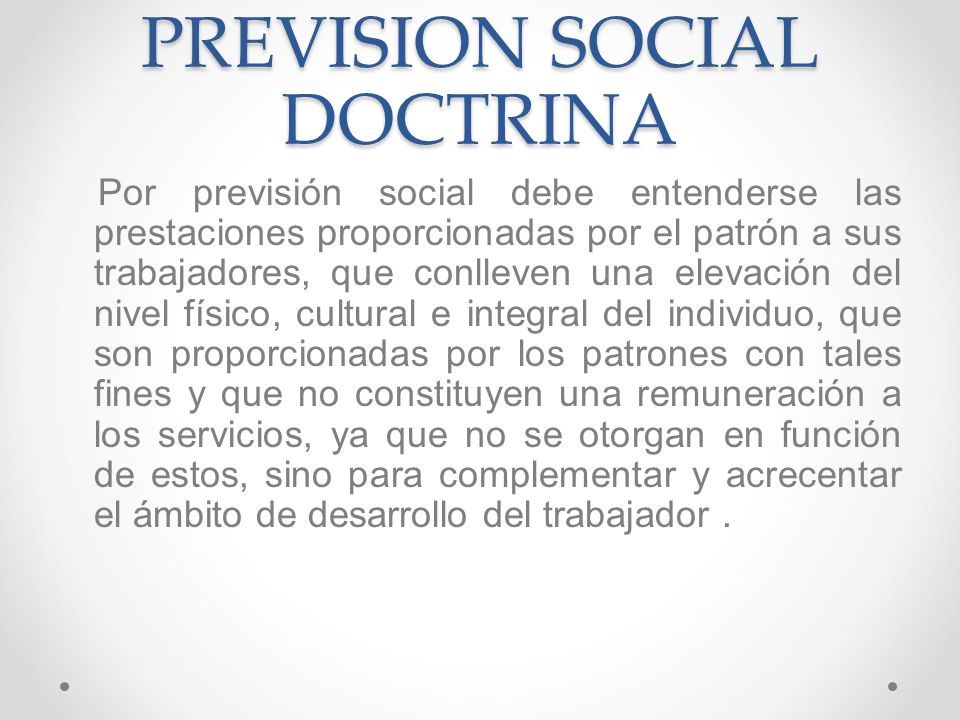 PREVISION SOCIAL DOCTRINA

Por previsión social debe entenderse las prestaciones proporcionadas por el patrón a sus trabajadores, que conlleven una elevación del nivel físico, cultural e integral del individuo, que son proporcionadas por los patrones con tales fines y que no constituyen una remuneración a los servicios, ya que no se otorgan en función de estos, sino para complementar y acrecentar el ámbito de desarrollo del trabajador .